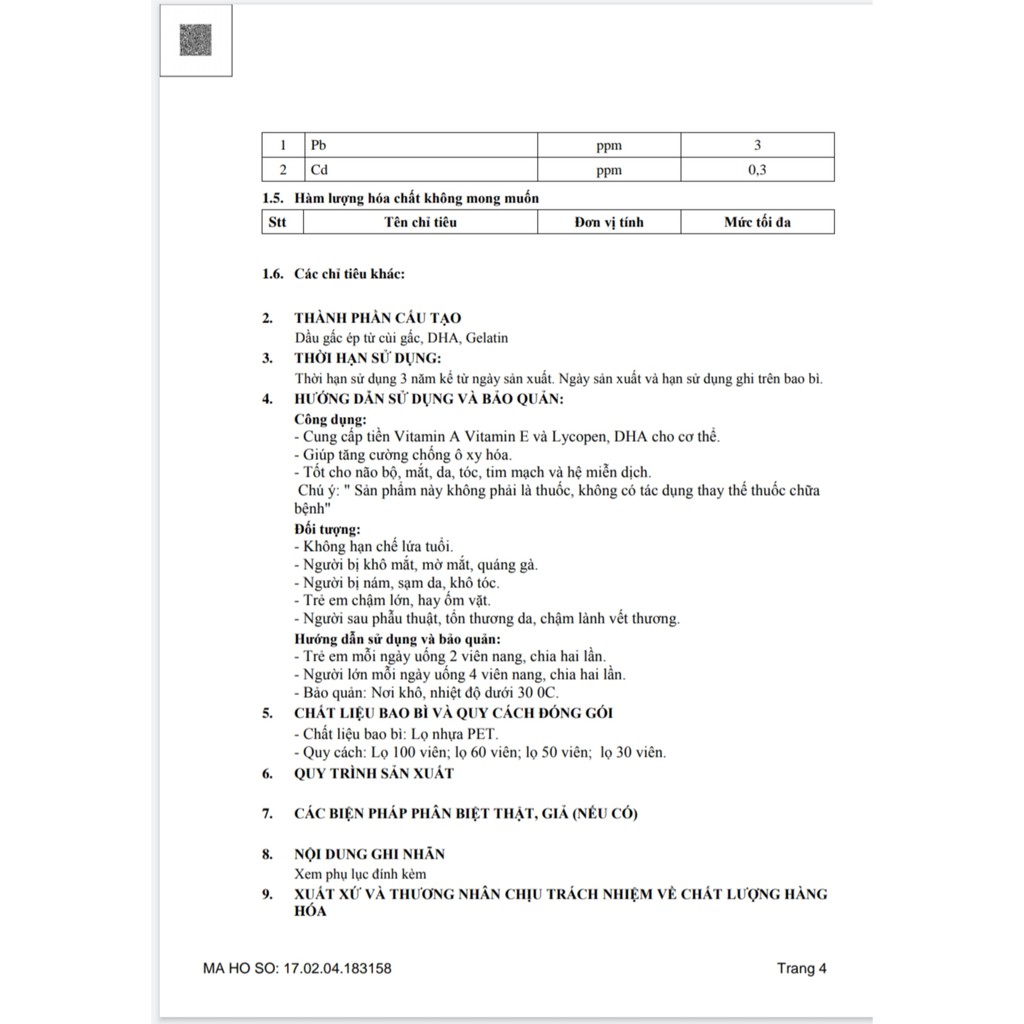 | 1 | Pb | ppm | 3 |
|---|---|---|---|
| 2 | Cd | ppm | 0,3 |

1.5. Hàm lượng hóa chất không mong muốn

| Stt | Tên chỉ tiêu | Đơn vị tính | Mức tối đa |
|---|---|---|---|

1.6. Các chỉ tiêu khác:

2. THÀNH PHẦN CẤU TẠO
Dầu gấc ép từ cùi gấc, DHA, Gelatin

3. THỜI HẠN SỬ DỤNG:
Thời hạn sử dụng 3 năm kể từ ngày sản xuất. Ngày sản xuất và hạn sử dụng ghi trên bao bì.

4. HƯỚNG DẪN SỬ DỤNG VÀ BẢO QUẢN:
Công dụng:
- Cung cấp tiền Vitamin A Vitamin E và Lycopen, DHA cho cơ thể.
- Giúp tăng cường chống ô xy hóa.
- Tốt cho não bộ, mắt, da, tóc, tim mạch và hệ miễn dịch.
Chú ý: " Sản phẩm này không phải là thuốc, không có tác dụng thay thế thuốc chữa bệnh"
Đối tượng:
- Không hạn chế lứa tuổi.
- Người bị khô mắt, mờ mắt, quáng gà.
- Người bị nám, sạm da, khô tóc.
- Trẻ em chậm lớn, hay ốm vặt.
- Người sau phẫu thuật, tổn thương da, chậm lành vết thương.
Hướng dẫn sử dụng và bảo quản:
- Trẻ em mỗi ngày uống 2 viên nang, chia hai lần.
- Người lớn mỗi ngày uống 4 viên nang, chia hai lần.
- Bảo quản: Nơi khô, nhiệt độ dưới 30 0C.

5. CHẤT LIỆU BAO BÌ VÀ QUY CÁCH ĐÓNG GÓI
- Chất liệu bao bì: Lọ nhựa PET.
- Quy cách: Lọ 100 viên; lọ 60 viên; lọ 50 viên; lọ 30 viên.

6. QUY TRÌNH SẢN XUẤT

7. CÁC BIỆN PHÁP PHÂN BIỆT THẬT, GIẢ (NẾU CÓ)

8. NỘI DUNG GHI NHÃN
Xem phụ lục đính kèm

9. XUẤT XỨ VÀ THƯƠNG NHÂN CHỊU TRÁCH NHIỆM VỀ CHẤT LƯỢNG HÀNG HÓA

MA HO SO: 17.02.04.183158

Trang 4